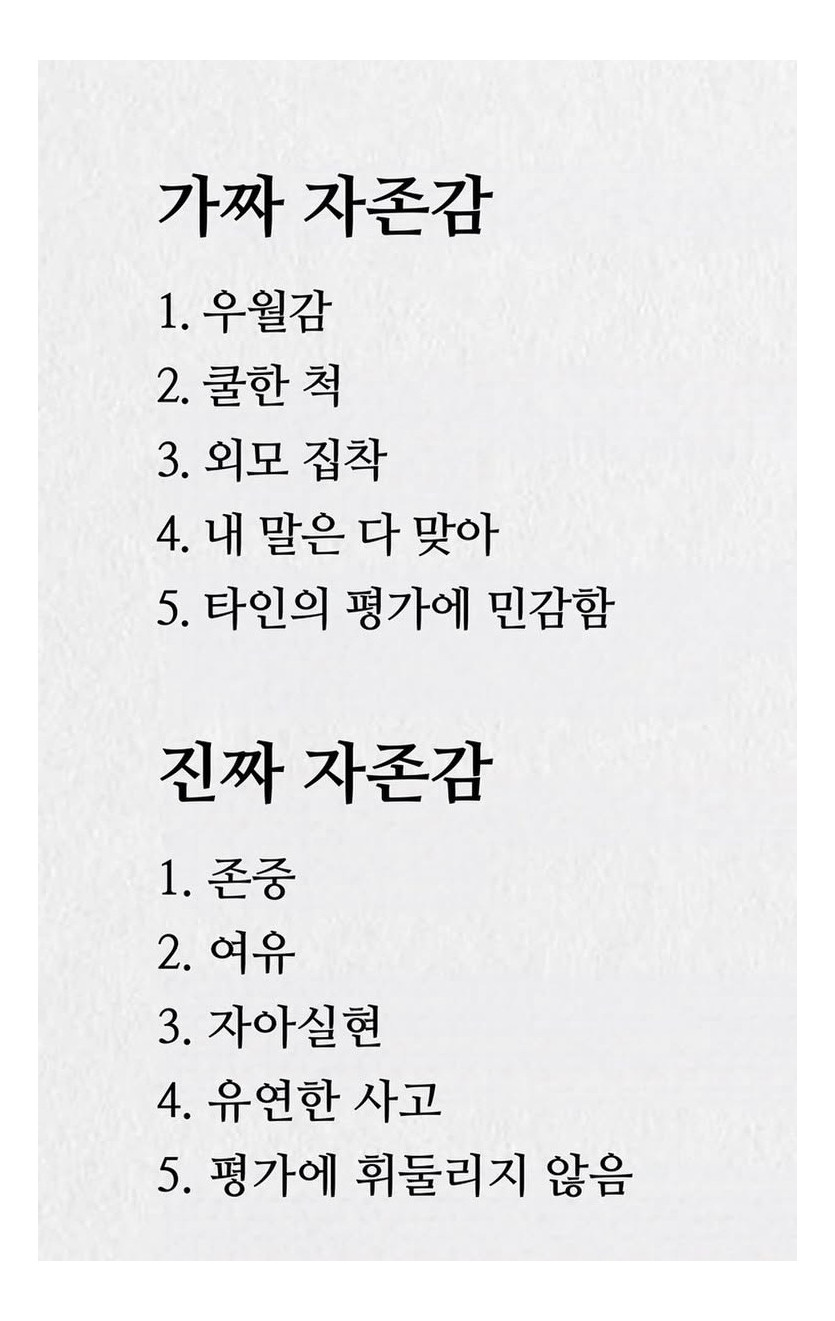 가짜 자존감

1. 우월감
2. 쿨한 척
3. 외모 집착
4. 내 말은 다 맞아
5. 타인의 평가에 민감함

진짜 자존감

1. 존중
2. 여유
3. 자아실현
4. 유연한 사고
5. 평가에 휘둘리지 않음